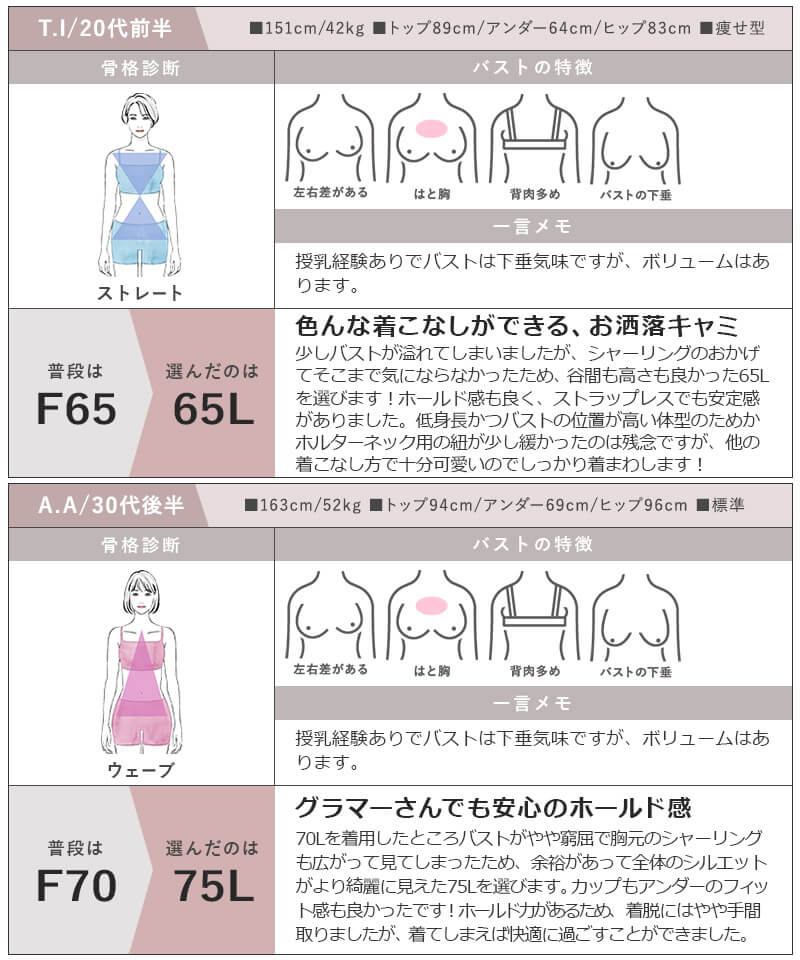 T.I/20代前半

■151cm/42kg ■トップ89cm/アンダー64cm/ヒップ83cm ■痩せ型

骨格診断

ストレート

バストの特徴

左右差がある

はと胸

背肉多め

バストの下垂

一言メモ

授乳経験ありでバストは下垂気味ですが、ボリュームはあります。

普段は
F65

選んだのは
65L

色んな着こなしができる、お洒落キャミ

少しバストが溢れてしまいましたが、シャーリングのおかげてそこまで気にならなかったため、谷間も高さも良かった65Lを選びます！ホールド感も良く、ストラップレスでも安定感がありました。低身長かつバストの位置が高い体型のためかホルターネック用の紐が少し緩かったのは残念ですが、他の着こなし方で十分可愛いのでしっかり着まわします！

A.A/30代後半

■163cm/52kg ■トップ94cm/アンダー69cm/ヒップ96cm ■標準

骨格診断

ウェーブ

バストの特徴

左右差がある

はと胸

背肉多め

バストの下垂

一言メモ

授乳経験ありでバストは下垂気味ですが、ボリュームはあります。

普段は
F70

選んだのは
75L

グラマーさんでも安心のホールド感

70Lを着用したところバストがやや窮屈で胸元のシャーリングも広がって見てしまったため、余裕があって全体のシルエットがより綺麗に見えた75Lを選びます。カップもアンダーのフィット感も良かったです！ホールド力があるため、着脱にはやや手間取りましたが、着てしまえば快適に過ごすことができました。